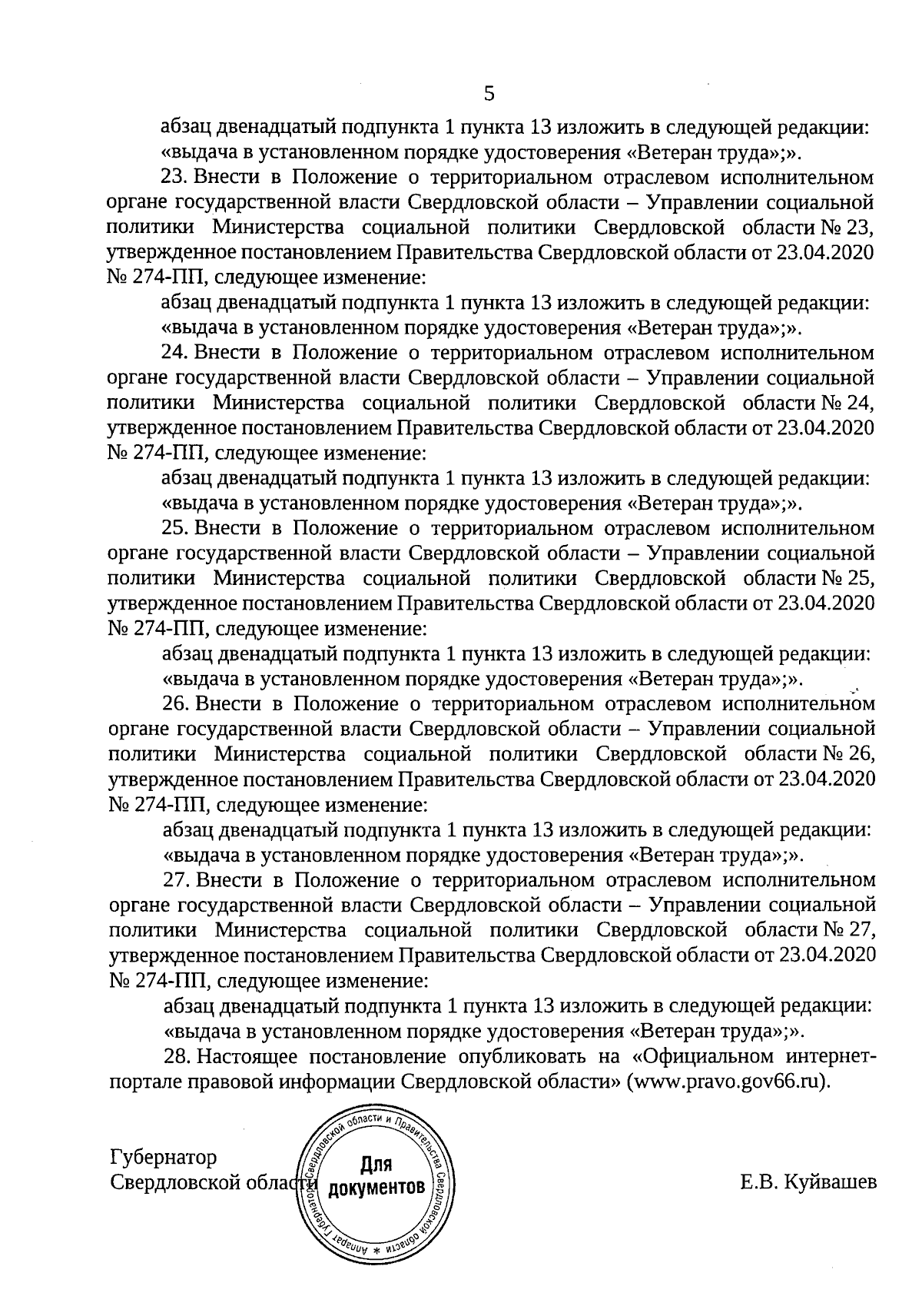 5

абзац двенадцатый подпункта 1 пункта 13 изложить в следующей редакции:
«выдача в установленном порядке удостоверения «Ветеран труда»;».

23. Внести в Положение о территориальном отраслевом исполнительном органе государственной власти Свердловской области – Управлении социальной политики Министерства социальной политики Свердловской области № 23, утвержденное постановлением Правительства Свердловской области от 23.04.2020 № 274-ПП, следующее изменение:

абзац двенадцатый подпункта 1 пункта 13 изложить в следующей редакции:
«выдача в установленном порядке удостоверения «Ветеран труда»;».

24. Внести в Положение о территориальном отраслевом исполнительном органе государственной власти Свердловской области – Управлении социальной политики Министерства социальной политики Свердловской области № 24, утвержденное постановлением Правительства Свердловской области от 23.04.2020 № 274-ПП, следующее изменение:

абзац двенадцатый подпункта 1 пункта 13 изложить в следующей редакции:
«выдача в установленном порядке удостоверения «Ветеран труда»;».

25. Внести в Положение о территориальном отраслевом исполнительном органе государственной власти Свердловской области – Управлении социальной политики Министерства социальной политики Свердловской области № 25, утвержденное постановлением Правительства Свердловской области от 23.04.2020 № 274-ПП, следующее изменение:

абзац двенадцатый подпункта 1 пункта 13 изложить в следующей редакции:
«выдача в установленном порядке удостоверения «Ветеран труда»;».

26. Внести в Положение о территориальном отраслевом исполнительном органе государственной власти Свердловской области – Управлении социальной политики Министерства социальной политики Свердловской области № 26, утвержденное постановлением Правительства Свердловской области от 23.04.2020 № 274-ПП, следующее изменение:

абзац двенадцатый подпункта 1 пункта 13 изложить в следующей редакции:
«выдача в установленном порядке удостоверения «Ветеран труда»;».

27. Внести в Положение о территориальном отраслевом исполнительном органе государственной власти Свердловской области – Управлении социальной политики Министерства социальной политики Свердловской области № 27, утвержденное постановлением Правительства Свердловской области от 23.04.2020 № 274-ПП, следующее изменение:

абзац двенадцатый подпункта 1 пункта 13 изложить в следующей редакции:
«выдача в установленном порядке удостоверения «Ветеран труда»;».

28. Настоящее постановление опубликовать на «Официальном интернет-портале правовой информации Свердловской области» (www.pravo.gov66.ru).

Губернатор
Свердловской области

Аппарат Губернатора Свердловской области и Правительства Свердловской области *
Для документов

Е.В. Куйвашев